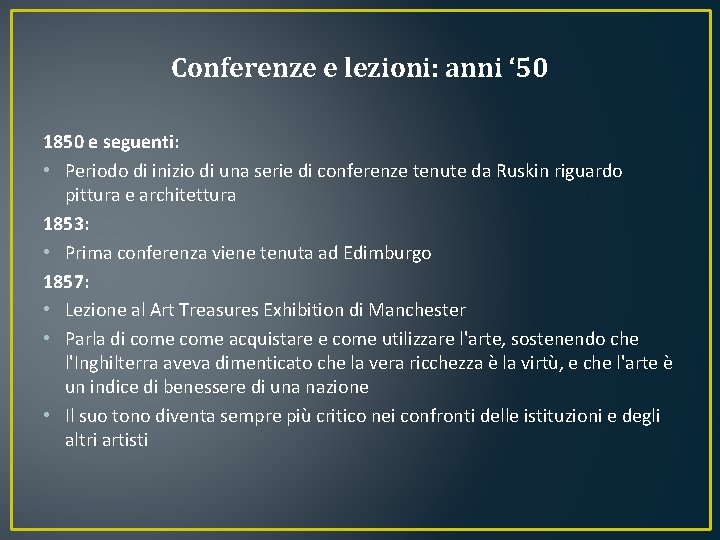 Conferenze e lezioni: anni ‘50

1850 e seguenti:

• Periodo di inizio di una serie di conferenze tenute da Ruskin riguardo pittura e architettura

1853:

• Prima conferenza viene tenuta ad Edimburgo

1857:

• Lezione al Art Treasures Exhibition di Manchester

• Parla di come come acquistare e come utilizzare l'arte, sostenendo che l'Inghilterra aveva dimenticato che la vera ricchezza è la virtù, e che l'arte è un indice di benessere di una nazione

• Il suo tono diventa sempre più critico nei confronti delle istituzioni e degli altri artisti